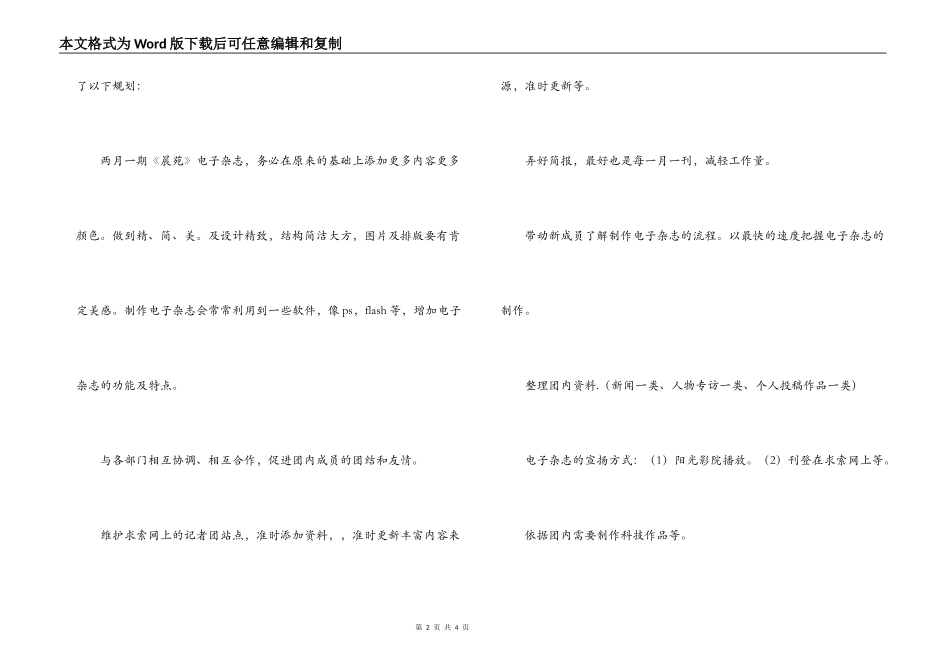 本文格式为Word版下载后可任意编辑和复制

了以下规划：

两月一期《晨苑》电子杂志，务必在原来的基础上添加更多内容更多颜色。做到精、简、美。及设计精致，结构简洁大方，图片及排版要有肯定美感。制作电子杂志会常常利用到一些软件，像ps，flash等，增加电子杂志的功能及特点。

与各部门相互协调、相互合作，促进团内成员的团结和友情。

维护求索网上的记者团站点，准时添加资料，，准时更新丰富内容来源，准时更新等。

弄好简报，最好也是每一月一刊，减轻工作量。

带动新成员了解制作电子杂志的流程。以最快的速度把握电子杂志的制作。

整理团内资料.（新闻一类、人物专访一类、个人投稿作品一类）

电子杂志的宣扬方式：（1）阳光影院播放。（2）刊登在求索网上等。

依据团内需要制作科技作品等。

第 2 页 共 4 页